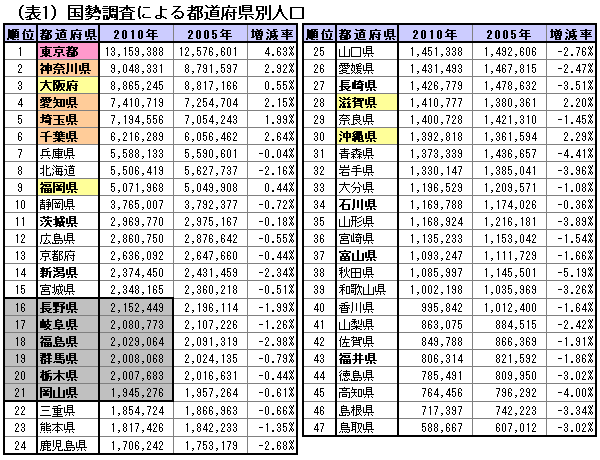 （表1）国勢調査による都道府県別人口

| 順位 | 都道府県 | 2010年 | 2005年 | 増減率 |
|---|---|---|---|---|
| 1 | 東京都 | 13,159,388 | 12,576,601 | 4.63% |
| 2 | 神奈川県 | 9,048,331 | 8,791,597 | 2.92% |
| 3 | 大阪府 | 8,865,245 | 8,817,166 | 0.55% |
| 4 | 愛知県 | 7,410,719 | 7,254,704 | 2.15% |
| 5 | 埼玉県 | 7,194,556 | 7,054,243 | 1.99% |
| 6 | 千葉県 | 6,216,289 | 6,056,462 | 2.64% |
| 7 | 兵庫県 | 5,588,133 | 5,590,601 | -0.04% |
| 8 | 北海道 | 5,506,419 | 5,627,737 | -2.16% |
| 9 | 福岡県 | 5,071,968 | 5,049,908 | 0.44% |
| 10 | 静岡県 | 3,765,007 | 3,792,377 | -0.72% |
| 11 | 茨城県 | 2,969,770 | 2,975,167 | -0.18% |
| 12 | 広島県 | 2,860,750 | 2,876,642 | -0.55% |
| 13 | 京都府 | 2,636,092 | 2,647,660 | -0.44% |
| 14 | 新潟県 | 2,374,450 | 2,431,459 | -2.34% |
| 15 | 宮城県 | 2,348,165 | 2,360,218 | -0.51% |
| 16 | 長野県 | 2,152,449 | 2,196,114 | -1.99% |
| 17 | 岐阜県 | 2,080,773 | 2,107,226 | -1.26% |
| 18 | 福島県 | 2,029,064 | 2,091,319 | -2.98% |
| 19 | 群馬県 | 2,008,068 | 2,024,135 | -0.79% |
| 20 | 栃木県 | 2,007,683 | 2,016,631 | -0.44% |
| 21 | 岡山県 | 1,945,276 | 1,957,264 | -0.61% |
| 22 | 三重県 | 1,854,724 | 1,866,963 | -0.66% |
| 23 | 熊本県 | 1,817,426 | 1,842,233 | -1.35% |
| 24 | 鹿児島県 | 1,706,242 | 1,753,179 | -2.68% |

| 順位 | 都道府県 | 2010年 | 2005年 | 増減率 |
|---|---|---|---|---|
| 25 | 山口県 | 1,451,338 | 1,492,606 | -2.76% |
| 26 | 愛媛県 | 1,431,493 | 1,467,815 | -2.47% |
| 27 | 長崎県 | 1,426,779 | 1,478,632 | -3.51% |
| 28 | 滋賀県 | 1,410,777 | 1,380,361 | 2.20% |
| 29 | 奈良県 | 1,400,728 | 1,421,310 | -1.45% |
| 30 | 沖縄県 | 1,392,818 | 1,361,594 | 2.29% |
| 31 | 青森県 | 1,373,339 | 1,436,657 | -4.41% |
| 32 | 岩手県 | 1,330,147 | 1,385,041 | -3.96% |
| 33 | 大分県 | 1,196,529 | 1,209,571 | -1.08% |
| 34 | 石川県 | 1,169,788 | 1,174,026 | -0.36% |
| 35 | 山形県 | 1,168,924 | 1,216,181 | -3.89% |
| 36 | 宮崎県 | 1,135,233 | 1,153,042 | -1.54% |
| 37 | 富山県 | 1,093,247 | 1,111,729 | -1.66% |
| 38 | 秋田県 | 1,085,997 | 1,145,501 | -5.19% |
| 39 | 和歌山県 | 1,002,198 | 1,035,969 | -3.26% |
| 40 | 香川県 | 995,842 | 1,012,400 | -1.64% |
| 41 | 山梨県 | 863,075 | 884,515 | -2.42% |
| 42 | 佐賀県 | 849,788 | 866,369 | -1.91% |
| 43 | 福井県 | 806,314 | 821,592 | -1.86% |
| 44 | 徳島県 | 785,491 | 809,950 | -3.02% |
| 45 | 高知県 | 764,456 | 796,292 | -4.00% |
| 46 | 島根県 | 717,397 | 742,223 | -3.34% |
| 47 | 鳥取県 | 588,667 | 607,012 | -3.02% |